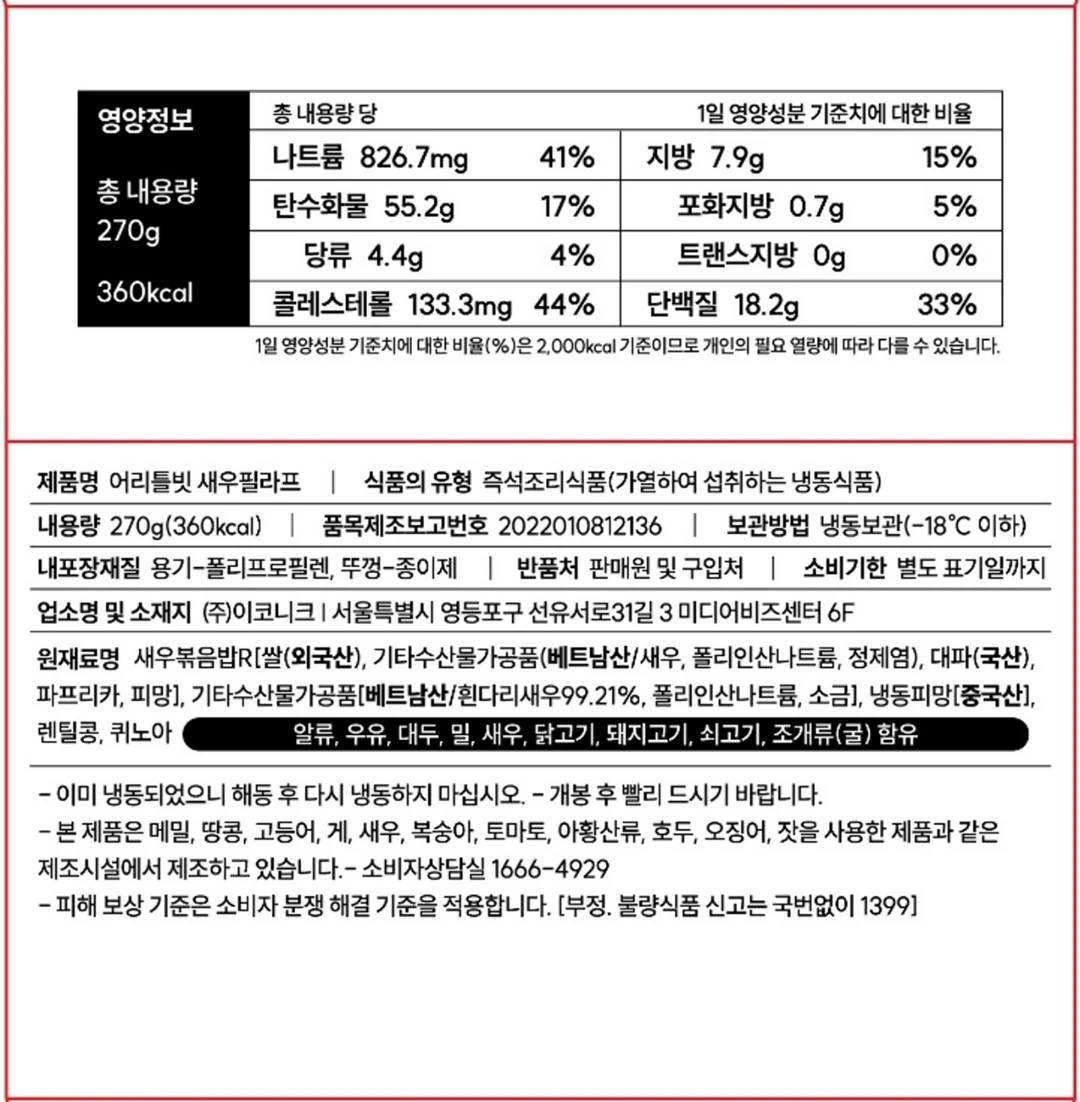 영양정보

총 내용량
270g

360kcal

| 총 내용량 당 | | 1일 영양성분 기준치에 대한 비율 | |
|---|---|---|---|
| 나트륨 826.7mg | 41% | 지방 7.9g | 15% |
| 탄수화물 55.2g | 17% | 포화지방 0.7g | 5% |
| 당류 4.4g | 4% | 트랜스지방 0g | 0% |
| 콜레스테롤 133.3mg | 44% | 단백질 18.2g | 33% |

1일 영양성분 기준치에 대한 비율(%)은 2,000kcal 기준이므로 개인의 필요 열량에 따라 다를 수 있습니다.

제품명 어리틀빗 새우필라프 | 식품의 유형 즉석조리식품(가열하여 섭취하는 냉동식품)

내용량 270g(360kcal) | 품목제조보고번호 2022010812136 | 보관방법 냉동보관(-18°C 이하)

내포장재질 용기-폴리프로필렌, 뚜껑-종이제 | 반품처 판매원 및 구입처 | 소비기한 별도 표기일까지

업소명 및 소재지 (주)이코니크 | 서울특별시 영등포구 선유서로31길 3 미디어비즈센터 6F

원재료명 새우볶음밥R[쌀(외국산), 기타수산물가공품(베트남산/새우, 폴리인산나트륨, 정제염), 대파(국산), 파프리카, 피망], 기타수산물가공품[베트남산/흰다리새우99.21%, 폴리인산나트륨, 소금], 냉동피망[중국산], 렌틸콩, 퀴노아 알류, 우유, 대두, 밀, 새우, 닭고기, 돼지고기, 쇠고기, 조개류(굴) 함유

- 이미 냉동되었으니 해동 후 다시 냉동하지 마십시오. - 개봉 후 빨리 드시기 바랍니다.
- 본 제품은 메밀, 땅콩, 고등어, 게, 새우, 복숭아, 토마토, 아황산류, 호두, 오징어, 잣을 사용한 제품과 같은 제조시설에서 제조하고 있습니다.- 소비자상담실 1666-4929
- 피해 보상 기준은 소비자 분쟁 해결 기준을 적용합니다. [부정. 불량식품 신고는 국번없이 1399]